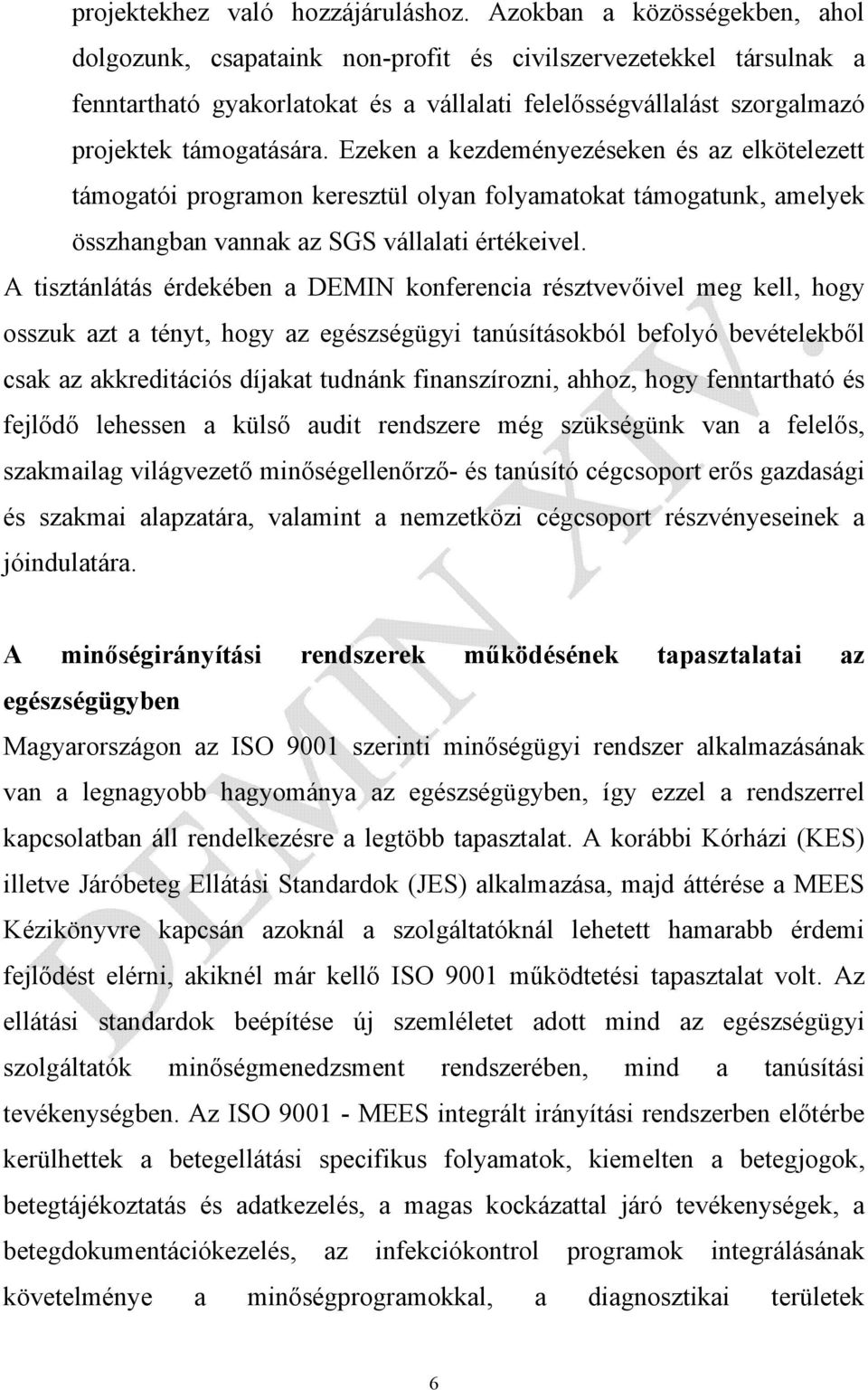 projektekhez való hozzájáruláshoz. Azokban a közösségekben, ahol dolgozunk, csapataink non-profit és civilszervezetekkel társulnak a fenntartható gyakorlatokat és a vállalati felelősségvállalást szorgalmazó projektek támogatására. Ezeken a kezdeményezéseken és az elkötelezett támogatói programon keresztül olyan folyamatokat támogatunk, amelyek összhangban vannak az SGS vállalati értékeivel.

A tisztánlátás érdekében a DEMIN konferencia résztvevőivel meg kell, hogy osszuk azt a tényt, hogy az egészségügyi tanúsításokból befolyó bevételekből csak az akkreditációs díjakat tudnánk finanszírozni, ahhoz, hogy fenntartható és fejlődő lehessen a külső audit rendszere még szükségünk van a felelős, szakmailag világvezető minőségellenőrző- és tanúsító cégcsoport erős gazdasági és szakmai alapzatára, valamint a nemzetközi cégcsoport részvényeseinek a jóindulatára.

A minőségirányítási rendszerek működésének tapasztalatai az egészségügyben

Magyarországon az ISO 9001 szerinti minőségügyi rendszer alkalmazásának van a legnagyobb hagyománya az egészségügyben, így ezzel a rendszerrel kapcsolatban áll rendelkezésre a legtöbb tapasztalat. A korábbi Kórházi (KES) illetve Járóbeteg Ellátási Standardok (JES) alkalmazása, majd áttérése a MEES Kézikönyvre kapcsán azoknál a szolgáltatóknál lehetett hamarabb érdemi fejlődést elérni, akiknél már kellő ISO 9001 működtetési tapasztalat volt. Az ellátási standardok beépítése új szemléletet adott mind az egészségügyi szolgáltatók minőségmenedzsment rendszerében, mind a tanúsítási tevékenységben. Az ISO 9001 - MEES integrált irányítási rendszerben előtérbe kerülhettek a betegellátási specifikus folyamatok, kiemelten a betegjogok, betegtájékoztatás és adatkezelés, a magas kockázattal járó tevékenységek, a betegdokumentációkezelés, az infekciókontrol programok integrálásának követelménye a minőségprogramokkal, a diagnosztikai területek

DEMIN XIV.

6